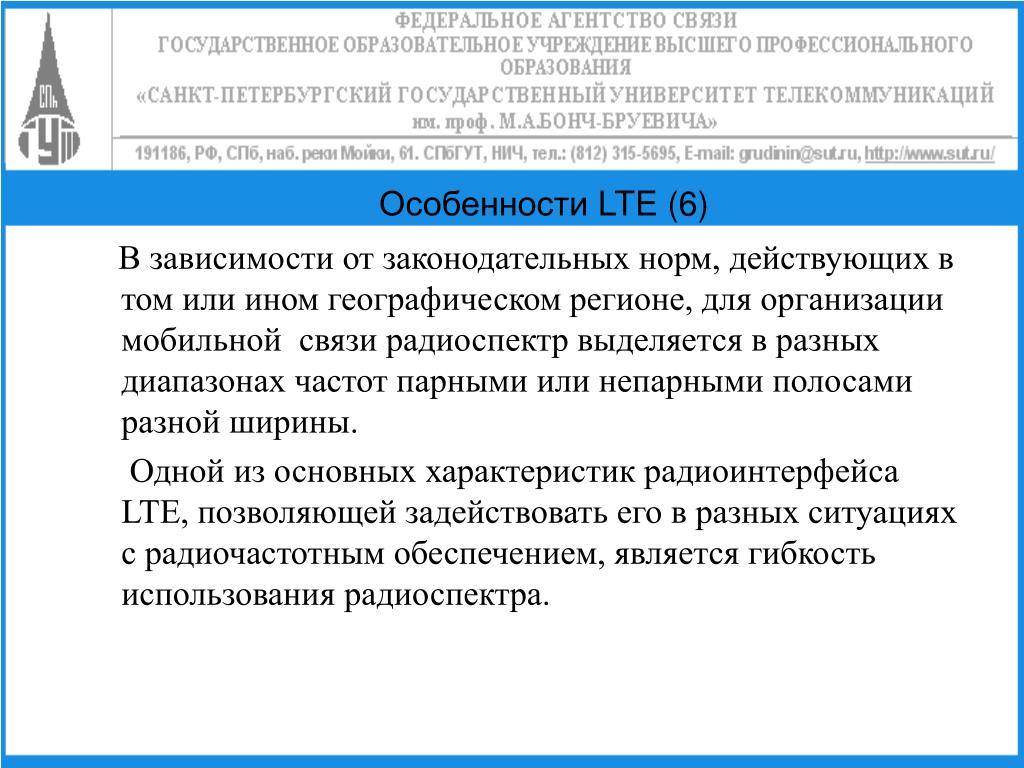 СПб ГУТ

ФЕДЕРАЛЬНОЕ АГЕНТСТВО СВЯЗИ
ГОСУДАРСТВЕННОЕ ОБРАЗОВАТЕЛЬНОЕ УЧРЕЖДЕНИЕ ВЫСШЕГО ПРОФЕССИОНАЛЬНОГО ОБРАЗОВАНИЯ
«САНКТ-ПЕТЕРБУРГСКИЙ ГОСУДАРСТВЕННЫЙ УНИВЕРСИТЕТ ТЕЛЕКОММУНИКАЦИЙ им. проф. М.А.БОНЧ-БРУЕВИЧА»
191186, РФ, СПб, наб. реки Мойки, 61. СПбГУТ, НИЧ, тел.: (812) 315-5695, E-mail: grudinin@sut.ru, http://www.sut.ru/

Особенности LTE (6)

В зависимости от законодательных норм, действующих в том или ином географическом регионе, для организации мобильной связи радиоспектр выделяется в разных диапазонах частот парными или непарными полосами разной ширины.

Одной из основных характеристик радиоинтерфейса LTE, позволяющей задействовать его в разных ситуациях с радиочастотным обеспечением, является гибкость использования радиоспектра.